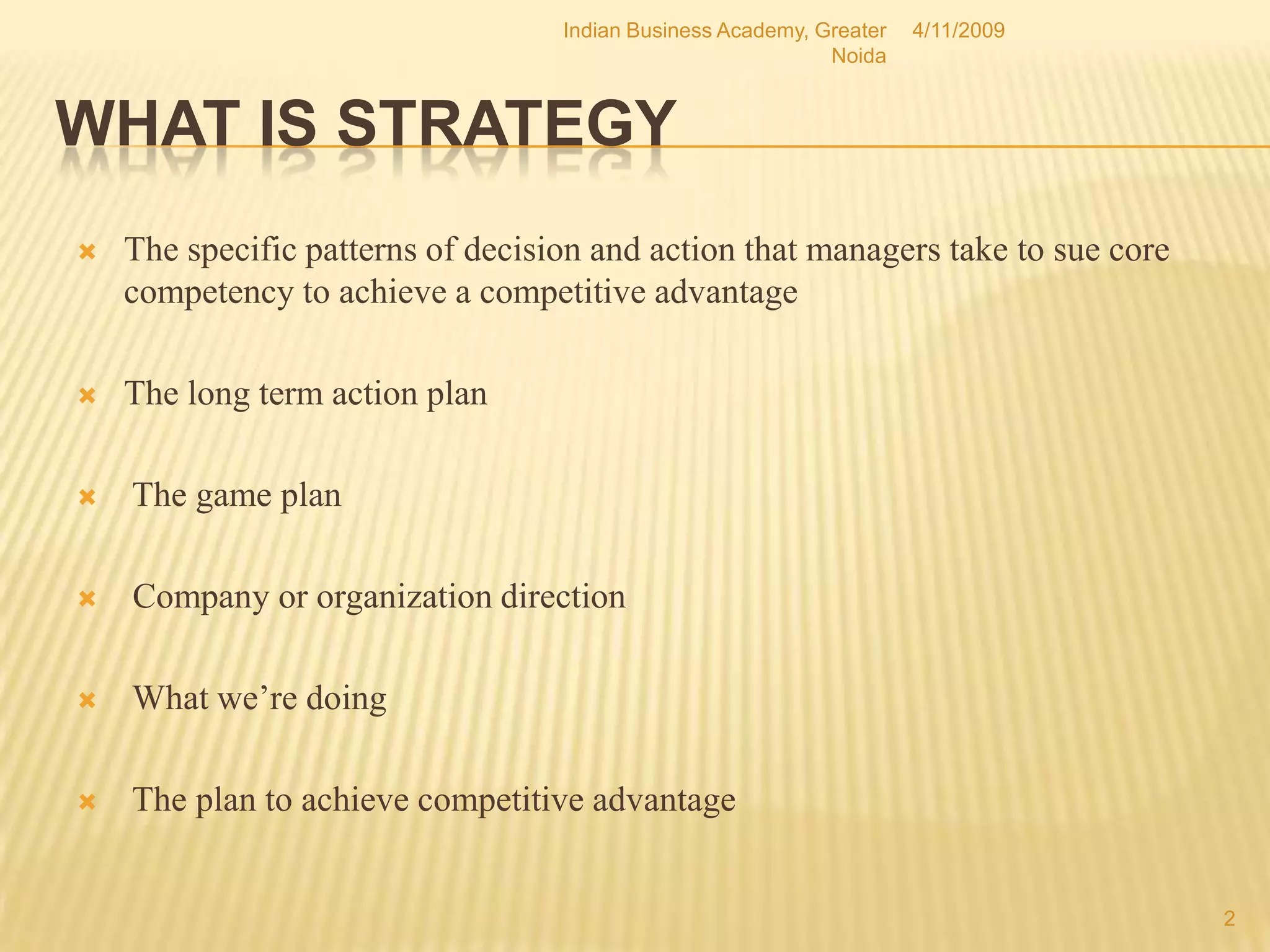 Indian Business Academy, Greater Noida

4/11/2009

WHAT IS STRATEGY

The specific patterns of decision and action that managers take to sue core competency to achieve a competitive advantage

The long term action plan

The game plan

Company or organization direction

What we’re doing

The plan to achieve competitive advantage

2